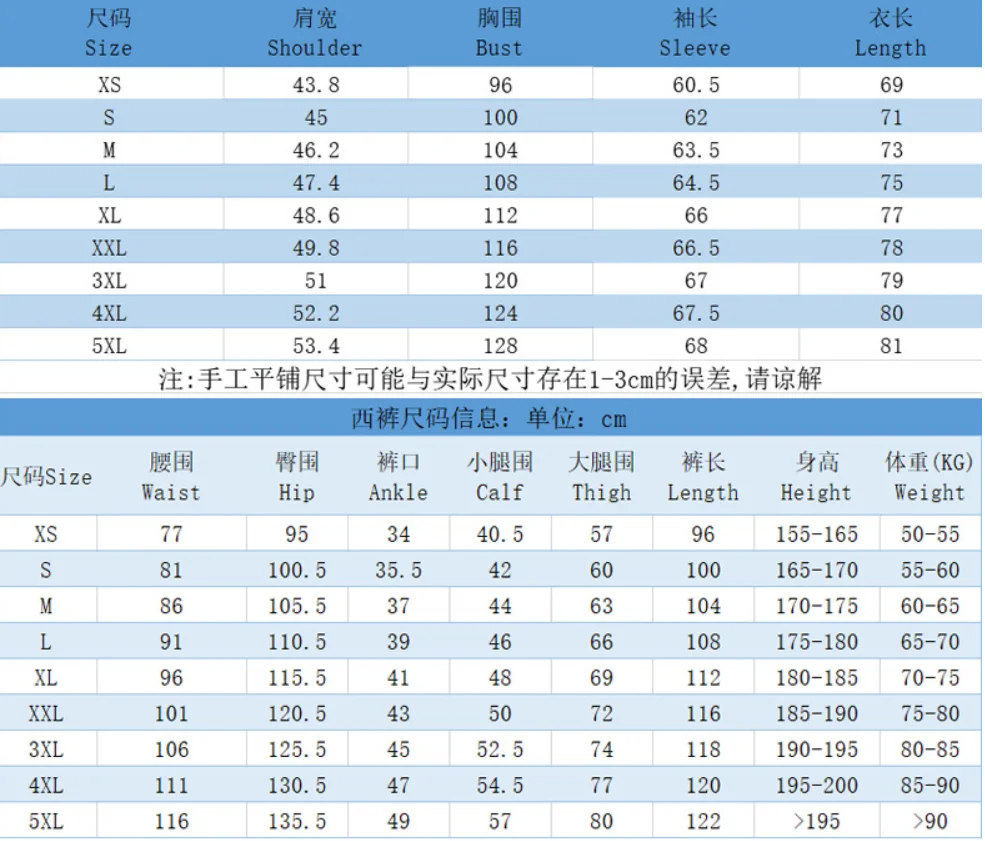 | 尺码 Size | 肩宽 Shoulder | 胸围 Bust | 袖长 Sleeve | 衣长 Length |
|---|---|---|---|---|
| XS | 43.8 | 96 | 60.5 | 69 |
| S | 45 | 100 | 62 | 71 |
| M | 46.2 | 104 | 63.5 | 73 |
| L | 47.4 | 108 | 64.5 | 75 |
| XL | 48.6 | 112 | 66 | 77 |
| XXL | 49.8 | 116 | 66.5 | 78 |
| 3XL | 51 | 120 | 67 | 79 |
| 4XL | 52.2 | 124 | 67.5 | 80 |
| 5XL | 53.4 | 128 | 68 | 81 |

注:手工平铺尺寸可能与实际尺寸存在1-3cm的误差,请谅解

西裤尺码信息：单位：cm

| 尺码Size | 腰围 Waist | 臀围 Hip | 裤口 Ankle | 小腿围 Calf | 大腿围 Thigh | 裤长 Length | 身高 Height | 体重(KG) Weight |
|---|---|---|---|---|---|---|---|---|
| XS | 77 | 95 | 34 | 40.5 | 57 | 96 | 155-165 | 50-55 |
| S | 81 | 100.5 | 35.5 | 42 | 60 | 100 | 165-170 | 55-60 |
| M | 86 | 105.5 | 37 | 44 | 63 | 104 | 170-175 | 60-65 |
| L | 91 | 110.5 | 39 | 46 | 66 | 108 | 175-180 | 65-70 |
| XL | 96 | 115.5 | 41 | 48 | 69 | 112 | 180-185 | 70-75 |
| XXL | 101 | 120.5 | 43 | 50 | 72 | 116 | 185-190 | 75-80 |
| 3XL | 106 | 125.5 | 45 | 52.5 | 74 | 118 | 190-195 | 80-85 |
| 4XL | 111 | 130.5 | 47 | 54.5 | 77 | 120 | 195-200 | 85-90 |
| 5XL | 116 | 135.5 | 49 | 57 | 80 | 122 | >195 | >90 |